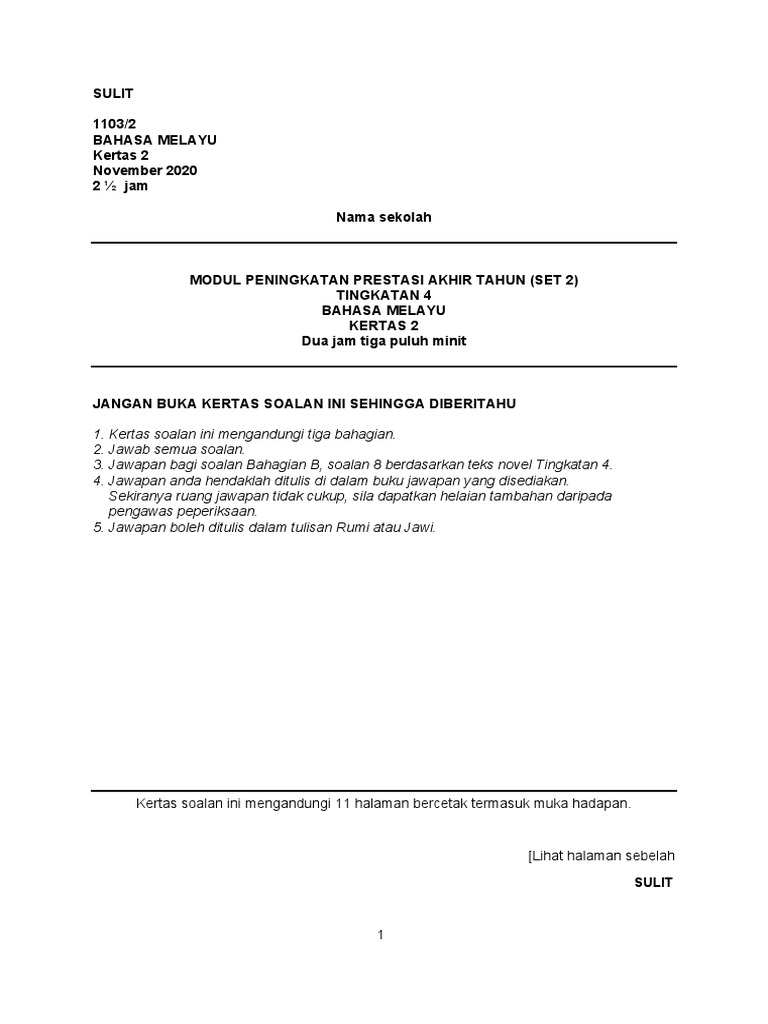 SULIT

1103/2
BAHASA MELAYU
Kertas 2
November 2020
2 ½ jam

Nama sekolah

MODUL PENINGKATAN PRESTASI AKHIR TAHUN (SET 2)
TINGKATAN 4
BAHASA MELAYU
KERTAS 2
Dua jam tiga puluh minit

JANGAN BUKA KERTAS SOALAN INI SEHINGGA DIBERITAHU

1. Kertas soalan ini mengandungi tiga bahagian.
2. Jawab semua soalan.
3. Jawapan bagi soalan Bahagian B, soalan 8 berdasarkan teks novel Tingkatan 4.
4. Jawapan anda hendaklah ditulis di dalam buku jawapan yang disediakan. Sekiranya ruang jawapan tidak cukup, sila dapatkan helaian tambahan daripada pengawas peperiksaan.
5. Jawapan boleh ditulis dalam tulisan Rumi atau Jawi.

Kertas soalan ini mengandungi 11 halaman bercetak termasuk muka hadapan.

[Lihat halaman sebelah
SULIT

1